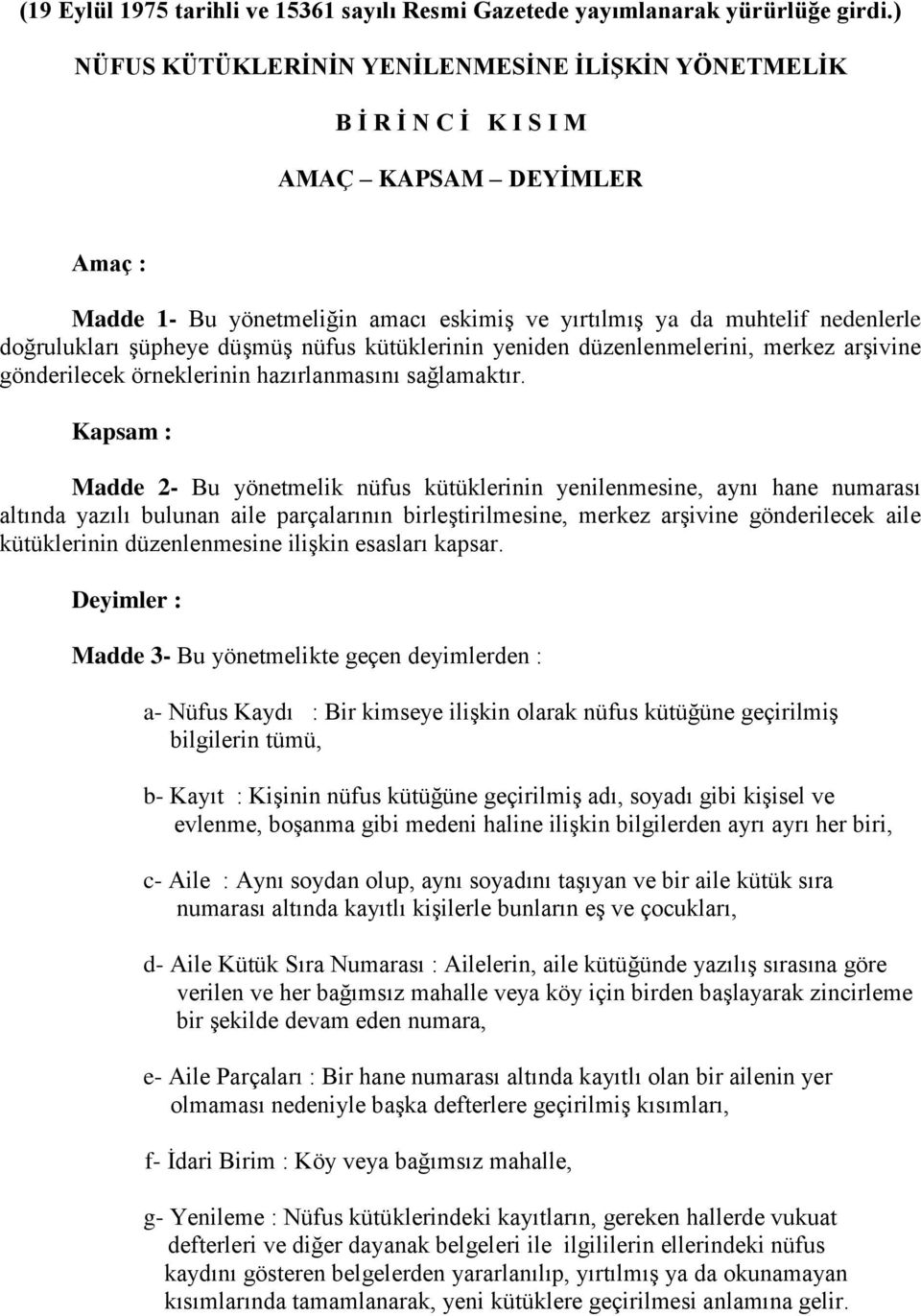 (19 Eylül 1975 tarihli ve 15361 sayılı Resmi Gazetede yayımlanarak yürürlüğe girdi.)

NÜFUS KÜTÜKLERİNİN YENİLENMESİNE İLİŞKİN YÖNETMELİK

B İ R İ N C İ K I S I M

AMAÇ – KAPSAM – DEYİMLER

Amaç :

Madde 1- Bu yönetmeliğin amacı eskimiş ve yırtılmış ya da muhtelif nedenlerle doğrulukları şüpheye düşmüş nüfus kütüklerinin yeniden düzenlenmelerini, merkez arşivine gönderilecek örneklerinin hazırlanmasını sağlamaktır.

Kapsam :

Madde 2- Bu yönetmelik nüfus kütüklerinin yenilenmesine, aynı hane numarası altında yazılı bulunan aile parçalarının birleştirilmesine, merkez arşivine gönderilecek aile kütüklerinin düzenlenmesine ilişkin esasları kapsar.

Deyimler :

Madde 3- Bu yönetmelikte geçen deyimlerden :

a- Nüfus Kaydı : Bir kimseye ilişkin olarak nüfus kütüğüne geçirilmiş bilgilerin tümü,

b- Kayıt : Kişinin nüfus kütüğüne geçirilmiş adı, soyadı gibi kişisel ve evlenme, boşanma gibi medeni haline ilişkin bilgilerden ayrı ayrı her biri,

c- Aile : Aynı soydan olup, aynı soyadını taşıyan ve bir aile kütük sıra numarası altında kayıtlı kişilerle bunların eş ve çocukları,

d- Aile Kütük Sıra Numarası : Ailelerin, aile kütüğünde yazılış sırasına göre verilen ve her bağımsız mahalle veya köy için birden başlayarak zincirleme bir şekilde devam eden numara,

e- Aile Parçaları : Bir hane numarası altında kayıtlı olan bir ailenin yer olmaması nedeniyle başka defterlere geçirilmiş kısımları,

f- İdari Birim : Köy veya bağımsız mahalle,

g- Yenileme : Nüfus kütüklerindeki kayıtların, gereken hallerde vukuat defterleri ve diğer dayanak belgeleri ile ilgililerin ellerindeki nüfus kaydını gösteren belgelerden yararlanılıp, yırtılmış ya da okunamayan kısımlarında tamamlanarak, yeni kütüklere geçirilmesi anlamına gelir.